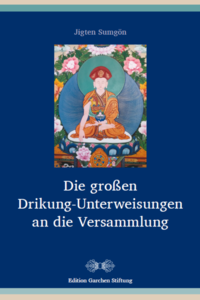 Jigten Sumgön

Die großen Drikung-Unterweisungen an die Versammlung

Edition Garchen Stiftung